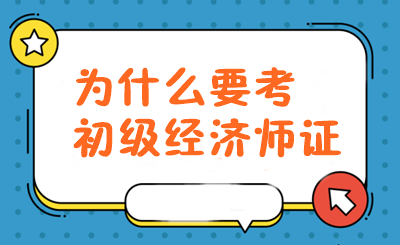 为什么要考
初级经济师证